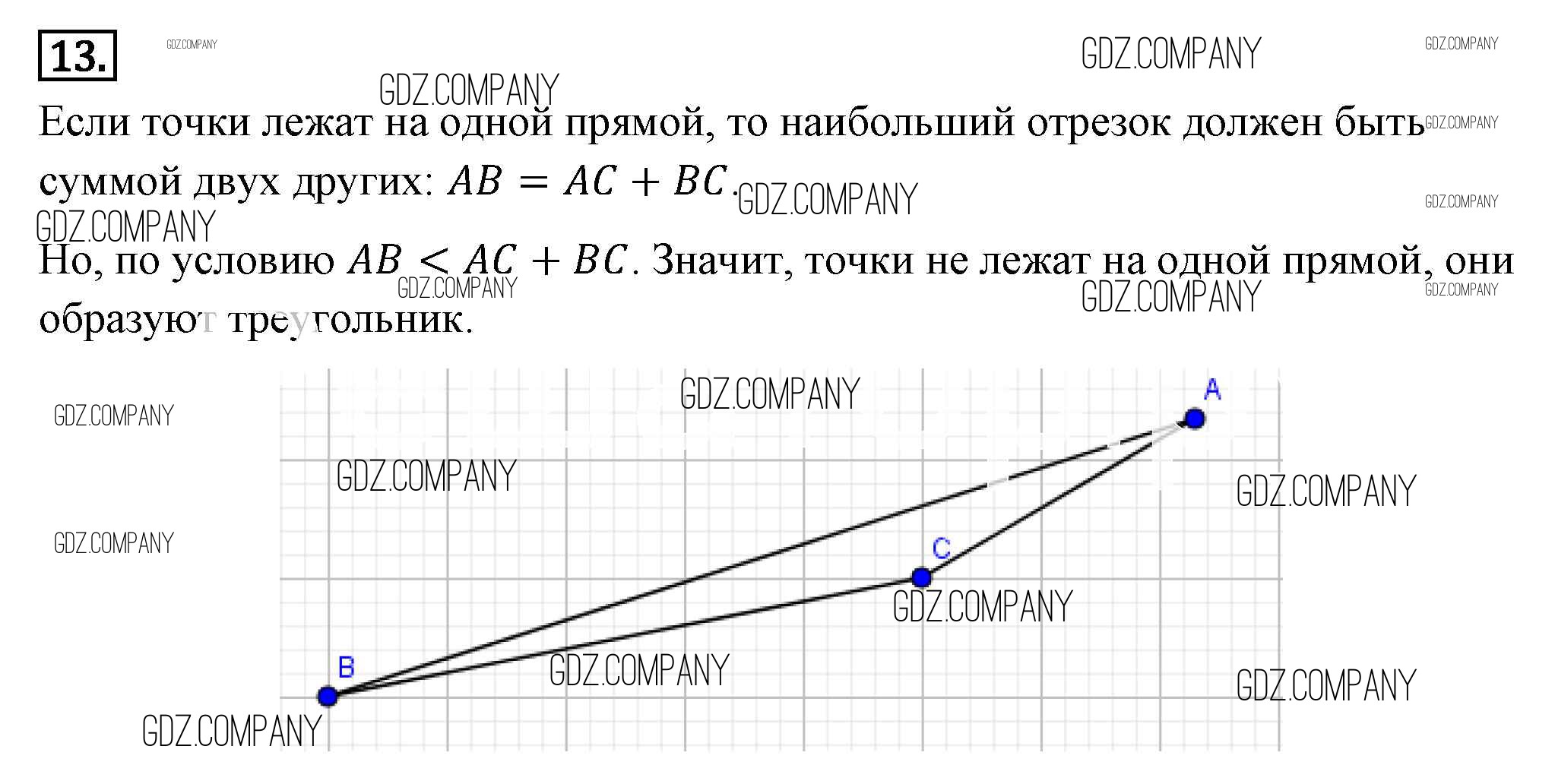 13.

Если точки лежат на одной прямой, то наибольший отрезок должен быть суммой двух других: $AB = AC + BC$.

Но, по условию $AB < AC + BC$. Значит, точки не лежат на одной прямой, они образуют треугольник.

A

C

B

GDZ.COMPANY